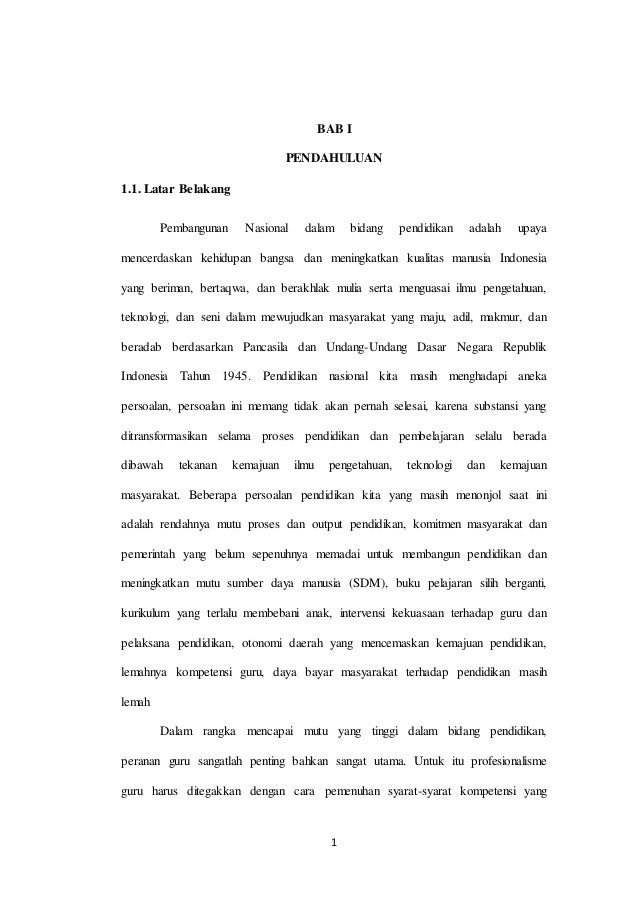 BAB I

PENDAHULUAN

1.1. Latar Belakang

Pembangunan Nasional dalam bidang pendidikan adalah upaya mencerdaskan kehidupan bangsa dan meningkatkan kualitas manusia Indonesia yang beriman, bertaqwa, dan berakhlak mulia serta menguasai ilmu pengetahuan, teknologi, dan seni dalam mewujudkan masyarakat yang maju, adil, makmur, dan beradab berdasarkan Pancasila dan Undang-Undang Dasar Negara Republik Indonesia Tahun 1945. Pendidikan nasional kita masih menghadapi aneka persoalan, persoalan ini memang tidak akan pernah selesai, karena substansi yang ditransformasikan selama proses pendidikan dan pembelajaran selalu berada dibawah tekanan kemajuan ilmu pengetahuan, teknologi dan kemajuan masyarakat. Beberapa persoalan pendidikan kita yang masih menonjol saat ini adalah rendahnya mutu proses dan output pendidikan, komitmen masyarakat dan pemerintah yang belum sepenuhnya memadai untuk membangun pendidikan dan meningkatkan mutu sumber daya manusia (SDM), buku pelajaran silih berganti, kurikulum yang terlalu membebani anak, intervensi kekuasaan terhadap guru dan pelaksana pendidikan, otonomi daerah yang mencemaskan kemajuan pendidikan, lemahnya kompetensi guru, daya bayar masyarakat terhadap pendidikan masih lemah

Dalam rangka mencapai mutu yang tinggi dalam bidang pendidikan, peranan guru sangatlah penting bahkan sangat utama. Untuk itu profesionalisme guru harus ditegakkan dengan cara pemenuhan syarat-syarat kompetensi yang

1